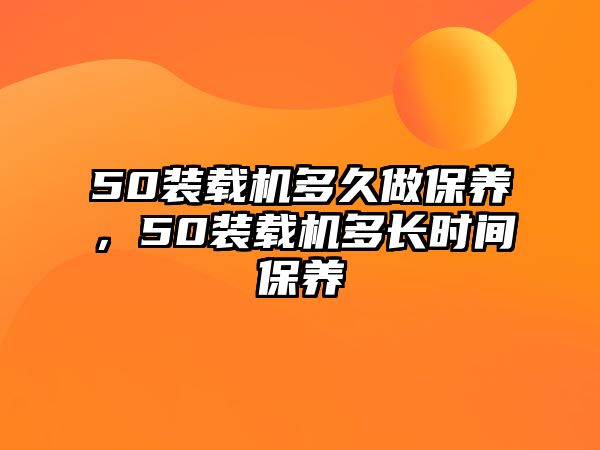 50装载机多久做保养，50装载机多长时间保养